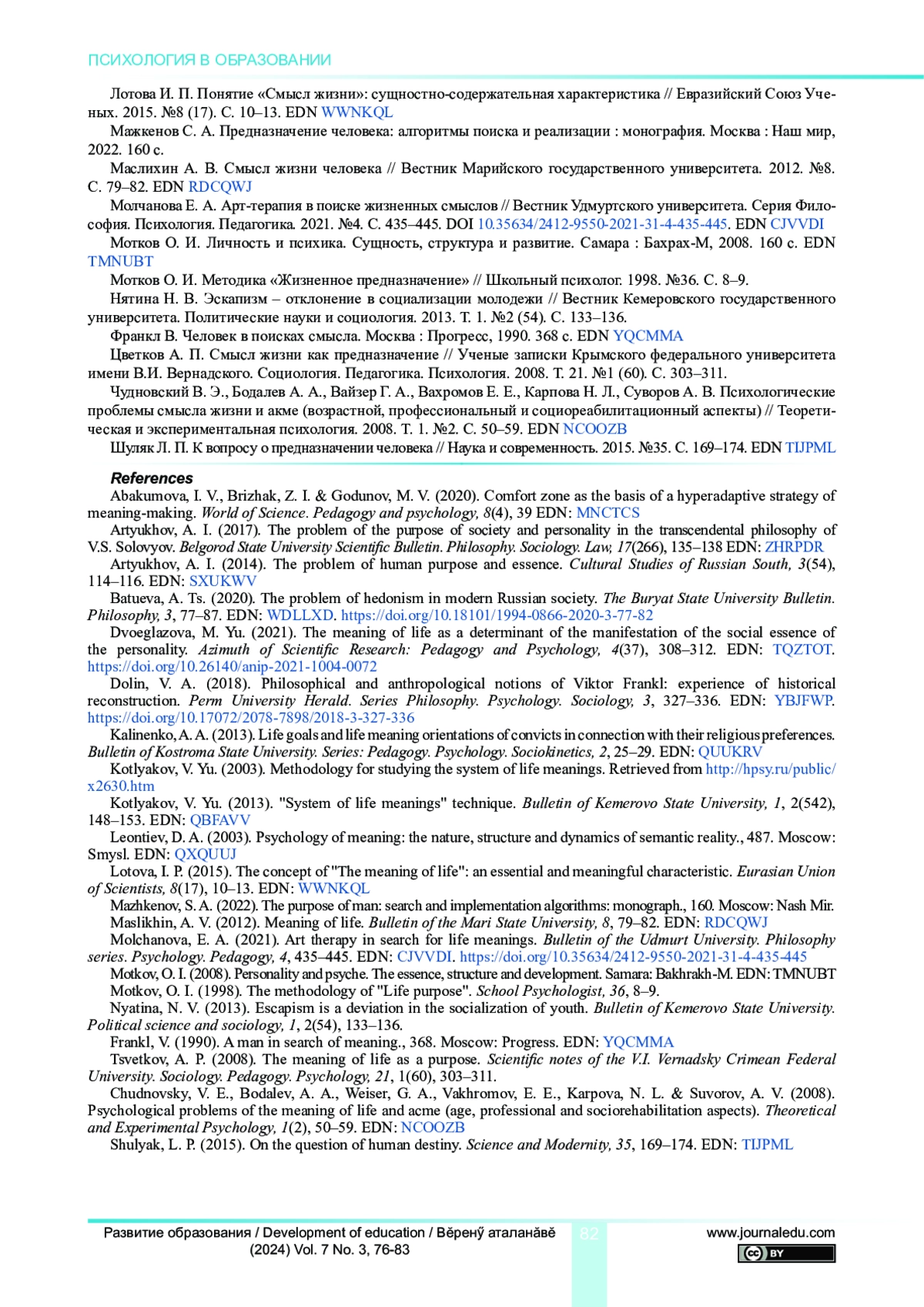 ПСИХОЛОГИЯ В ОБРАЗОВАНИИ

Лотова И. П. Понятие «Смысл жизни»: сущностно-содержательная характеристика // Евразийский Союз Ученых. 2015. №8 (17). С. 10–13. EDN WWNKQL

Мажкенов С. А. Предназначение человека: алгоритмы поиска и реализации : монография. Москва : Наш мир, 2022. 160 с.

Маслихин А. В. Смысл жизни человека // Вестник Марийского государственного университета. 2012. №8. С. 79–82. EDN RDCQWJ

Молчанова Е. А. Арт-терапия в поиске жизненных смыслов // Вестник Удмуртского университета. Серия Философия. Психология. Педагогика. 2021. №4. С. 435–445. DOI 10.35634/2412-9550-2021-31-4-435-445. EDN CJVVDI

Мотков О. И. Личность и психика. Сущность, структура и развитие. Самара : Бахрах-М, 2008. 160 с. EDN TMNUBT

Мотков О. И. Методика «Жизненное предназначение» // Школьный психолог. 1998. №36. С. 8–9.

Нятина Н. В. Эскапизм – отклонение в социализации молодежи // Вестник Кемеровского государственного университета. Политические науки и социология. 2013. Т. 1. №2 (54). С. 133–136.

Франкл В. Человек в поисках смысла. Москва : Прогресс, 1990. 368 с. EDN YQCMMA

Цветков А. П. Смысл жизни как предназначение // Ученые записки Крымского федерального университета имени В.И. Вернадского. Социология. Педагогика. Психология. 2008. Т. 21. №1 (60). С. 303–311.

Чудновский В. Э., Бодалев А. А., Вайзер Г. А., Вахромов Е. Е., Карпова Н. Л., Суворов А. В. Психологические проблемы смысла жизни и акме (возрастной, профессиональный и социореабилитационный аспекты) // Теоретическая и экспериментальная психология. 2008. Т. 1. №2. С. 50–59. EDN NCOOZB

Шуляк Л. П. К вопросу о предназначении человека // Наука и современность. 2015. №35. С. 169–174. EDN TIJPML

References

Abakumova, I. V., Brizhak, Z. I. & Godunov, M. V. (2020). Comfort zone as the basis of a hyperadaptive strategy of meaning-making. World of Science. Pedagogy and psychology, 8(4), 39 EDN: MNCTCS

Artyukhov, A. I. (2017). The problem of the purpose of society and personality in the transcendental philosophy of V.S. Solovyov. Belgorod State University Scientific Bulletin. Philosophy. Sociology. Law, 17(266), 135–138 EDN: ZHRPDR

Artyukhov, A. I. (2014). The problem of human purpose and essence. Cultural Studies of Russian South, 3(54), 114–116. EDN: SXUKWV

Batueva, A. Ts. (2020). The problem of hedonism in modern Russian society. The Buryat State University Bulletin. Philosophy, 3, 77–87. EDN: WDLLXD. https://doi.org/10.18101/1994-0866-2020-3-77-82

Dvoeglazova, M. Yu. (2021). The meaning of life as a determinant of the manifestation of the social essence of the personality. Azimuth of Scientific Research: Pedagogy and Psychology, 4(37), 308–312. EDN: TQZTOT. https://doi.org/10.26140/anip-2021-1004-0072

Dolin, V. A. (2018). Philosophical and anthropological notions of Viktor Frankl: experience of historical reconstruction. Perm University Herald. Series Philosophy. Psychology. Sociology, 3, 327–336. EDN: YBJFWP. https://doi.org/10.17072/2078-7898/2018-3-327-336

Kalinenko, A. A. (2013). Life goals and life meaning orientations of convicts in connection with their religious preferences. Bulletin of Kostroma State University. Series: Pedagogy. Psychology. Sociokinetics, 2, 25–29. EDN: QUUKRV

Kotlyakov, V. Yu. (2003). Methodology for studying the system of life meanings. Retrieved from http://hpsy.ru/public/x2630.htm

Kotlyakov, V. Yu. (2013). "System of life meanings" technique. Bulletin of Kemerovo State University, 1, 2(542), 148–153. EDN: QBFAVV

Leontiev, D. A. (2003). Psychology of meaning: the nature, structure and dynamics of semantic reality., 487. Moscow: Smysl. EDN: QXQUUJ

Lotova, I. P. (2015). The concept of "The meaning of life": an essential and meaningful characteristic. Eurasian Union of Scientists, 8(17), 10–13. EDN: WWNKQL

Mazhkenov, S. A. (2022). The purpose of man: search and implementation algorithms: monograph., 160. Moscow: Nash Mir.

Maslikhin, A. V. (2012). Meaning of life. Bulletin of the Mari State University, 8, 79–82. EDN: RDCQWJ

Molchanova, E. A. (2021). Art therapy in search for life meanings. Bulletin of the Udmurt University. Philosophy series. Psychology. Pedagogy, 4, 435–445. EDN: CJVVDI. https://doi.org/10.35634/2412-9550-2021-31-4-435-445

Motkov, O. I. (2008). Personality and psyche. The essence, structure and development. Samara: Bakhrakh-M. EDN: TMNUBT

Motkov, O. I. (1998). The methodology of "Life purpose". School Psychologist, 36, 8–9.

Nyatina, N. V. (2013). Escapism is a deviation in the socialization of youth. Bulletin of Kemerovo State University. Political science and sociology, 1, 2(54), 133–136.

Frankl, V. (1990). A man in search of meaning., 368. Moscow: Progress. EDN: YQCMMA

Tsvetkov, A. P. (2008). The meaning of life as a purpose. Scientific notes of the V.I. Vernadsky Crimean Federal University. Sociology. Pedagogy. Psychology, 21, 1(60), 303–311.

Chudnovsky, V. E., Bodalev, A. A., Weiser, G. A., Vakhromov, E. E., Karpova, N. L. & Suvorov, A. V. (2008). Psychological problems of the meaning of life and acme (age, professional and sociorehabilitation aspects). Theoretical and Experimental Psychology, 1(2), 50–59. EDN: NCOOZB

Shulyak, L. P. (2015). On the question of human destiny. Science and Modernity, 35, 169–174. EDN: TIJPML

Развитие образования / Development of education / Вӗренӳ аталанӑвӗ (2024) Vol. 7 No. 3, 76-83

82

www.journaledu.com

BY